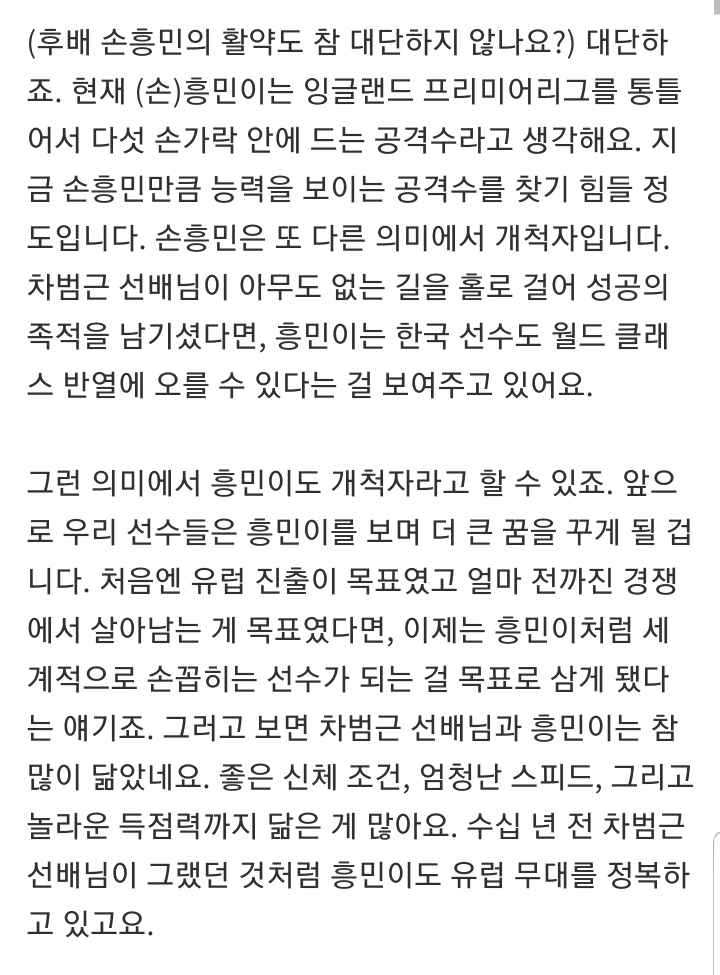 (후배 손흥민의 활약도 참 대단하지 않나요?) 대단하죠. 현재 (손)흥민이는 잉글랜드 프리미어리그를 통틀어서 다섯 손가락 안에 드는 공격수라고 생각해요. 지금 손흥민만큼 능력을 보이는 공격수를 찾기 힘들 정도입니다. 손흥민은 또 다른 의미에서 개척자입니다. 차범근 선배님이 아무도 없는 길을 홀로 걸어 성공의 족적을 남기셨다면, 흥민이는 한국 선수도 월드 클래스 반열에 오를 수 있다는 걸 보여주고 있어요.

그런 의미에서 흥민이도 개척자라고 할 수 있죠. 앞으로 우리 선수들은 흥민이를 보며 더 큰 꿈을 꾸게 될 겁니다. 처음엔 유럽 진출이 목표였고 얼마 전까진 경쟁에서 살아남는 게 목표였다면, 이제는 흥민이처럼 세계적으로 손꼽히는 선수가 되는 걸 목표로 삼게 됐다는 얘기죠. 그러고 보면 차범근 선배님과 흥민이는 참 많이 닮았네요. 좋은 신체 조건, 엄청난 스피드, 그리고 놀라운 득점력까지 닮은 게 많아요. 수십 년 전 차범근 선배님이 그랬던 것처럼 흥민이도 유럽 무대를 정복하고 있고요.